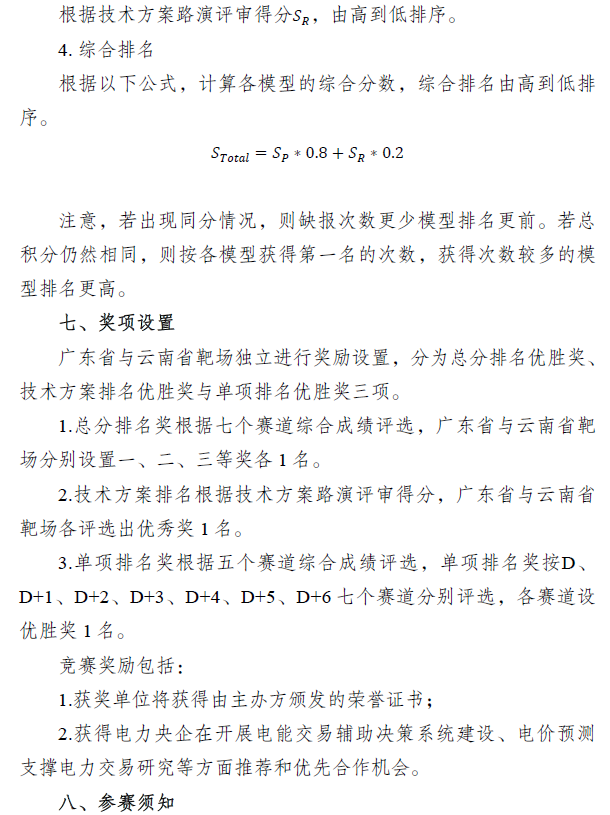 根据技术方案路演评审得分$S_R$，由高到低排序。

4.综合排名

根据以下公式，计算各模型的综合分数，综合排名由高到低排序。

$S_{Total} = S_P * 0.8 + S_R * 0.2$

注意，若出现同分情况，则缺报次数更少模型排名更前。若总积分仍然相同，则按各模型获得第一名的次数，获得次数较多的模型排名更高。

七、奖项设置

广东省与云南省靶场独立进行奖励设置，分为总分排名优胜奖、技术方案排名优胜奖与单项排名优胜奖三项。

1.总分排名奖根据七个赛道综合成绩评选，广东省与云南省靶场分别设置一、二、三等奖各1名。

2.技术方案排名根据技术方案路演评审得分，广东省与云南省靶场各评选出优秀奖1名。

3.单项排名奖根据五个赛道综合成绩评选，单项排名奖按D、D+1、D+2、D+3、D+4、D+5、D+6七个赛道分别评选，各赛道设优胜奖1名。

竞赛奖励包括：

1.获奖单位将获得由主办方颁发的荣誉证书；

2.获得电力央企在开展电能交易辅助决策系统建设、电价预测支撑电力交易研究等方面推荐和优先合作机会。

八、参赛须知